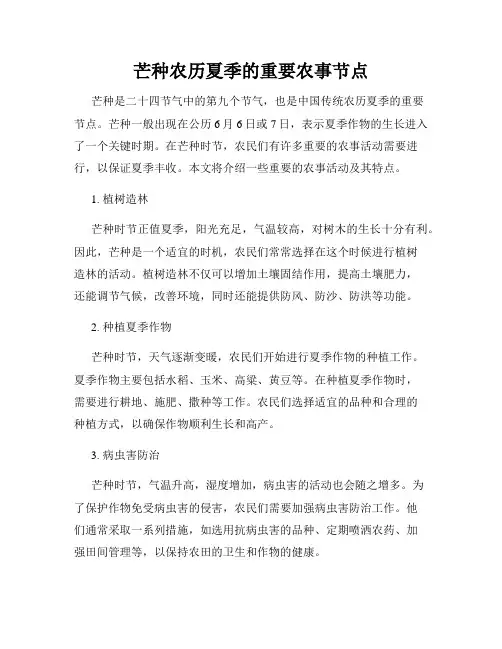 芒种农历夏季的重要农事节点

芒种是二十四节气中的第九个节气，也是中国传统农历夏季的重要节点。芒种一般出现在公历6月6日或7日，表示夏季作物的生长进入了一个关键时期。在芒种时节，农民们有许多重要的农事活动需要进行，以保证夏季丰收。本文将介绍一些重要的农事活动及其特点。

1. 植树造林

芒种时节正值夏季，阳光充足，气温较高，对树木的生长十分有利。因此，芒种是一个适宜的时机，农民们常常选择在这个时候进行植树造林的活动。植树造林不仅可以增加土壤固结作用，提高土壤肥力，还能调节气候，改善环境，同时还能提供防风、防沙、防洪等功能。

2. 种植夏季作物

芒种时节，天气逐渐变暖，农民们开始进行夏季作物的种植工作。夏季作物主要包括水稻、玉米、高粱、黄豆等。在种植夏季作物时，需要进行耕地、施肥、撒种等工作。农民们选择适宜的品种和合理的种植方式，以确保作物顺利生长和高产。

3. 病虫害防治

芒种时节，气温升高，湿度增加，病虫害的活动也会随之增多。为了保护作物免受病虫害的侵害，农民们需要加强病虫害防治工作。他们通常采取一系列措施，如选用抗病虫害的品种、定期喷洒农药、加强田间管理等，以保持农田的卫生和作物的健康。